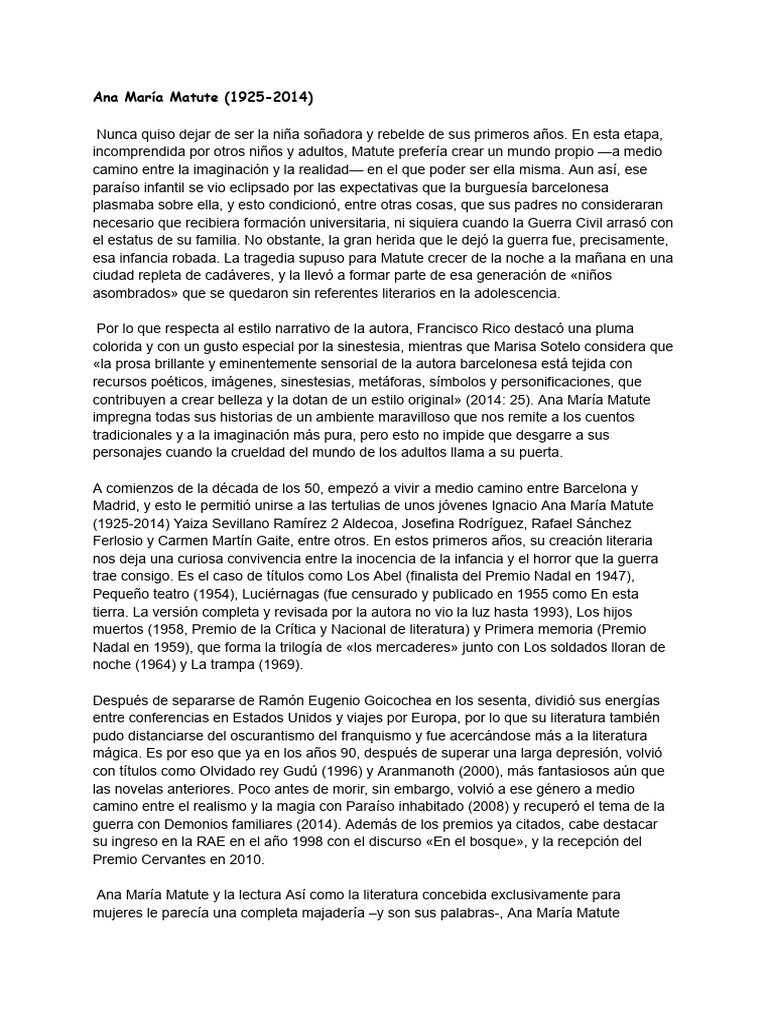 Ana María Matute (1925-2014)

Nunca quiso dejar de ser la niña soñadora y rebelde de sus primeros años. En esta etapa, incomprendida por otros niños y adultos, Matute prefería crear un mundo propio —a medio camino entre la imaginación y la realidad— en el que poder ser ella misma. Aun así, ese paraíso infantil se vio eclipsado por las expectativas que la burguesía barcelonesa plasmaba sobre ella, y esto condicionó, entre otras cosas, que sus padres no consideraran necesario que recibiera formación universitaria, ni siquiera cuando la Guerra Civil arrasó con el estatus de su familia. No obstante, la gran herida que le dejó la guerra fue, precisamente, esa infancia robada. La tragedia supuso para Matute crecer de la noche a la mañana en una ciudad repleta de cadáveres, y la llevó a formar parte de esa generación de «niños asombrados» que se quedaron sin referentes literarios en la adolescencia.

Por lo que respecta al estilo narrativo de la autora, Francisco Rico destacó una pluma colorida y con un gusto especial por la sinestesia, mientras que Marisa Sotelo considera que «la prosa brillante y eminentemente sensorial de la autora barcelonesa está tejida con recursos poéticos, imágenes, sinestesias, metáforas, símbolos y personificaciones, que contribuyen a crear belleza y la dotan de un estilo original» (2014: 25). Ana María Matute impregna todas sus historias de un ambiente maravilloso que nos remite a los cuentos tradicionales y a la imaginación más pura, pero esto no impide que desgarre a sus personajes cuando la crueldad del mundo de los adultos llama a su puerta.

A comienzos de la década de los 50, empezó a vivir a medio camino entre Barcelona y Madrid, y esto le permitió unirse a las tertulias de unos jóvenes Ignacio Ana María Matute (1925-2014) Yaiza Sevillano Ramírez 2 Aldecoa, Josefina Rodríguez, Rafael Sánchez Ferlosio y Carmen Martín Gaite, entre otros. En estos primeros años, su creación literaria nos deja una curiosa convivencia entre la inocencia de la infancia y el horror que la guerra trae consigo. Es el caso de títulos como Los Abel (finalista del Premio Nadal en 1947), Pequeño teatro (1954), Luciérnagas (fue censurado y publicado en 1955 como En esta tierra. La versión completa y revisada por la autora no vio la luz hasta 1993), Los hijos muertos (1958, Premio de la Crítica y Nacional de literatura) y Primera memoria (Premio Nadal en 1959), que forma la trilogía de «los mercaderes» junto con Los soldados lloran de noche (1964) y La trampa (1969).

Después de separarse de Ramón Eugenio Goicochea en los sesenta, dividió sus energías entre conferencias en Estados Unidos y viajes por Europa, por lo que su literatura también pudo distanciarse del oscurantismo del franquismo y fue acercándose más a la literatura mágica. Es por eso que ya en los años 90, después de superar una larga depresión, volvió con títulos como Olvidado rey Gudú (1996) y Aranmanoth (2000), más fantasiosos aún que las novelas anteriores. Poco antes de morir, sin embargo, volvió a ese género a medio camino entre el realismo y la magia con Paraíso inhabitado (2008) y recuperó el tema de la guerra con Demonios familiares (2014). Además de los premios ya citados, cabe destacar su ingreso en la RAE en el año 1998 con el discurso «En el bosque», y la recepción del Premio Cervantes en 2010.

Ana María Matute y la lectura Así como la literatura concebida exclusivamente para mujeres le parecía una completa majadería –y son sus palabras-, Ana María Matute